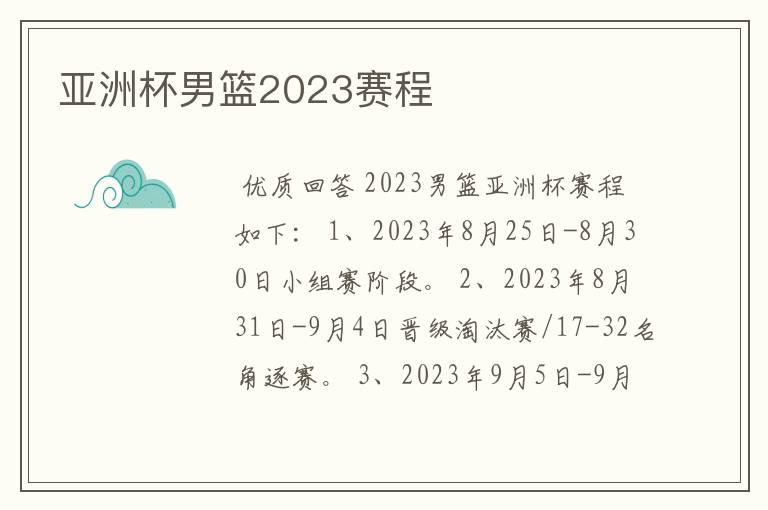 亚洲杯男篮2023赛程

优质回答 2023男篮亚洲杯赛程如下： 1、2023年8月25日-8月30日小组赛阶段。 2、2023年8月31日-9月4日晋级淘汰赛/17-32名角逐赛。 3、2023年9月5日-9月